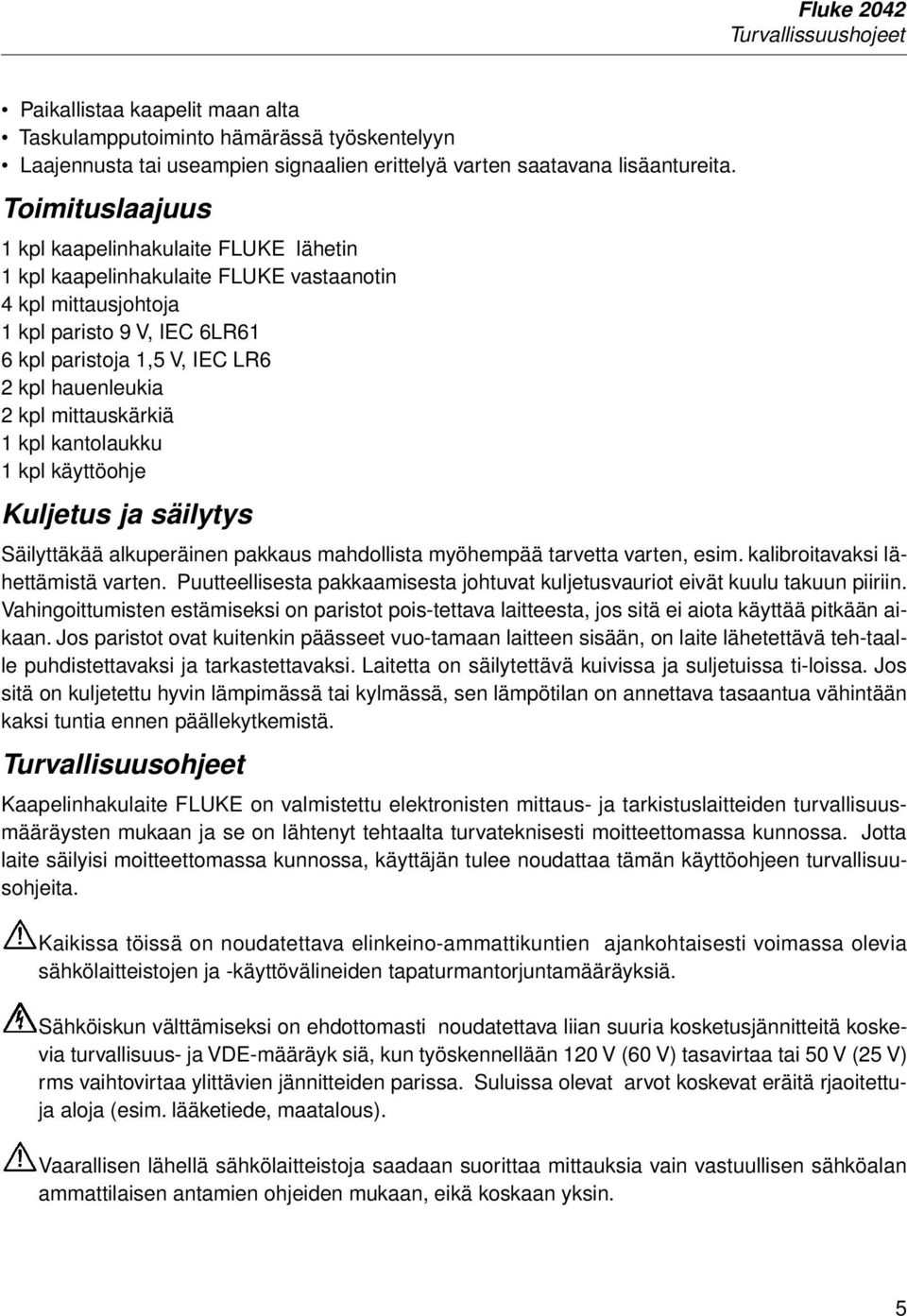 Fluke 2042
Turvallissuushojeet

• Paikallistaa kaapelit maan alta
• Taskulampputoiminto hämärässä työskentelyyn
• Laajennusta tai useampien signaalien erittelyä varten saatavana lisäantureita.

Toimituslaajuus

1 kpl kaapelinhakulaite FLUKE lähetin
1 kpl kaapelinhakulaite FLUKE vastaanotin
4 kpl mittausjohtoja
1 kpl paristo 9 V, IEC 6LR61
6 kpl paristoja 1,5 V, IEC LR6
2 kpl hauenleukia
2 kpl mittauskärkiä
1 kpl kantolaukku
1 kpl käyttöohje

Kuljetus ja säilytys

Säilyttäkää alkuperäinen pakkaus mahdollista myöhempää tarvetta varten, esim. kalibroitavaksi lähettämistä varten. Puutteellisesta pakkaamisesta johtuvat kuljetusvauriot eivät kuulu takuun piiriin. Vahingoittumisten estämiseksi on paristot pois-tettava laitteesta, jos sitä ei aiota käyttää pitkään aikaan. Jos paristot ovat kuitenkin päässeet vuo-tamaan laitteen sisään, on laite lähetettävä teh-taalle puhdistettavaksi ja tarkastettavaksi. Laitetta on säilytettävä kuivissa ja suljetuissa ti-loissa. Jos sitä on kuljetettu hyvin lämpimässä tai kylmässä, sen lämpötilan on annettava tasaantua vähintään kaksi tuntia ennen päällekytkemistä.

Turvallisuusohjeet

Kaapelinhakulaite FLUKE on valmistettu elektronisten mittaus- ja tarkistuslaitteiden turvallisuusmääräysten mukaan ja se on lähtenyt tehtaalta turvateknisesti moitteettomassa kunnossa. Jotta laite säilyisi moitteettomassa kunnossa, käyttäjän tulee noudattaa tämän käyttöohjeen turvallisuusohjeita.

Kaikissa töissä on noudatettava elinkeino-ammattikuntien ajankohtaisesti voimassa olevia sähkölaitteistojen ja -käyttövälineiden tapaturmantorjuntamääräyksiä.

Sähköiskun välttämiseksi on ehdottomasti noudatettava liian suuria kosketusjännitteitä koskevia turvallisuus- ja VDE-määräyk siä, kun työskennellään 120 V (60 V) tasavirtaa tai 50 V (25 V) rms vaihtovirtaa ylittävien jännitteiden parissa. Suluissa olevat arvot koskevat eräitä rjaoitettuja aloja (esim. lääketiede, maatalous).

Vaarallisen lähellä sähkölaitteistoja saadaan suorittaa mittauksia vain vastuullisen sähköalan ammattilaisen antamien ohjeiden mukaan, eikä koskaan yksin.

5